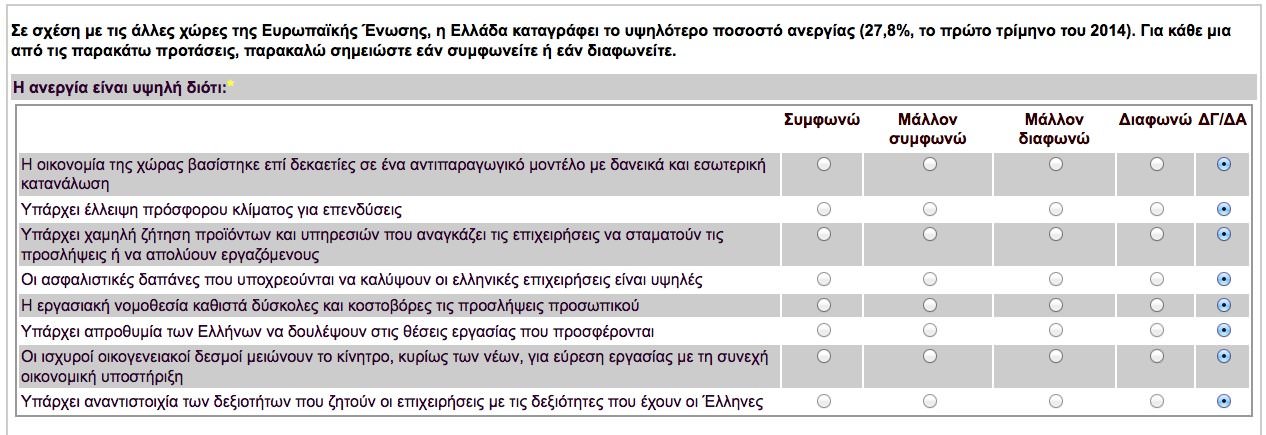 Σε σχέση με τις άλλες χώρες της Ευρωπαϊκής Ένωσης, η Ελλάδα καταγράφει το υψηλότερο ποσοστό ανεργίας (27,8%, το πρώτο τρίμηνο του 2014). Για κάθε μια από τις παρακάτω προτάσεις, παρακαλώ σημειώστε εάν συμφωνείτε ή εάν διαφωνείτε.

Η ανεργία είναι υψηλή διότι:*

| | Συμφωνώ | Μάλλον συμφωνώ | Μάλλον διαφωνώ | Διαφωνώ | ΔΓ/ΔΑ |
|---|---|---|---|---|---|
| Η οικονομία της χώρας βασίστηκε επί δεκαετίες σε ένα αντιπαραγωγικό μοντέλο με δανεικά και εσωτερική κατανάλωση | | | | | |
| Υπάρχει έλλειψη πρόσφορου κλίματος για επενδύσεις | | | | | |
| Υπάρχει χαμηλή ζήτηση προϊόντων και υπηρεσιών που αναγκάζει τις επιχειρήσεις να σταματούν τις προσλήψεις ή να απολύουν εργαζόμενους | | | | | |
| Οι ασφαλιστικές δαπάνες που υποχρεούνται να καλύψουν οι ελληνικές επιχειρήσεις είναι υψηλές | | | | | |
| Η εργασιακή νομοθεσία καθιστά δύσκολες και κοστοβόρες τις προσλήψεις προσωπικού | | | | | |
| Υπάρχει απροθυμία των Ελλήνων να δουλέψουν στις θέσεις εργασίας που προσφέρονται | | | | | |
| Οι ισχυροί οικογενειακοί δεσμοί μειώνουν το κίνητρο, κυρίως των νέων, για εύρεση εργασίας με τη συνεχή οικονομική υποστήριξη | | | | | |
| Υπάρχει αναντιστοιχία των δεξιοτήτων που ζητούν οι επιχειρήσεις με τις δεξιότητες που έχουν οι Έλληνες | | | | | |